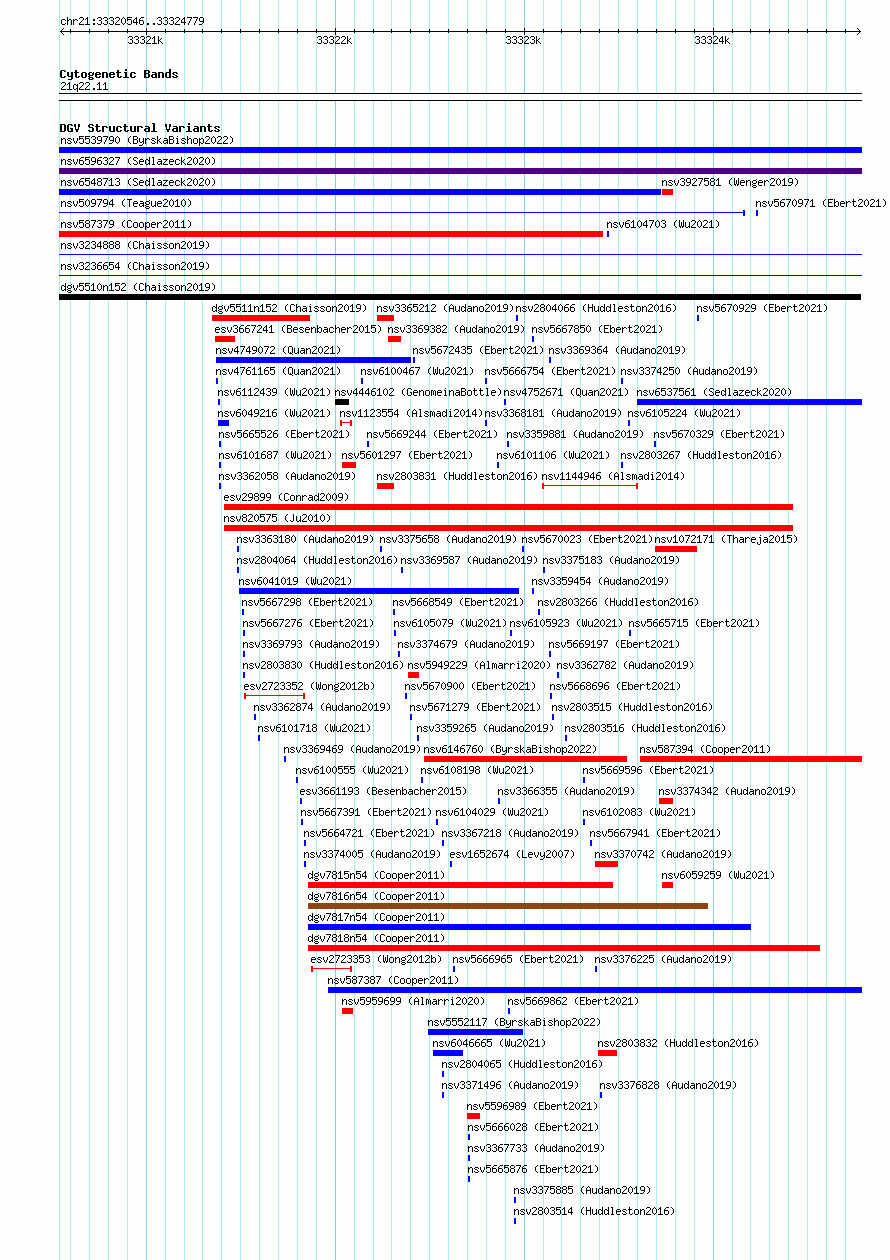 chr21:33320546..33324779

33321k 33322k 33323k 33324k

Cytogenetic Bands
21q22.11

DGV Structural Variants
nsv5539790 (ByrskaBishop2022)
nsv6596327 (Sedlazeck2020)
nsv6548713 (Sedlazeck2020) nsv3927581 (Wenger2019)
nsv509794 (Teague2010) nsv5670971 (Ebert2021)
nsv587379 (Cooper2011) nsv6104703 (Wu2021)
nsv3234888 (Chaisson2019)
nsv3236654 (Chaisson2019)
dgv5510n152 (Chaisson2019)
dgv5511n152 (Chaisson2019) nsv3365212 (Audano2019) nsv2804066 (Huddleston2016) nsv5670929 (Ebert2021)
esv3667241 (Besenbacher2015) nsv3369382 (Audano2019) nsv5667850 (Ebert2021)
nsv4749072 (Quan2021) nsv5672435 (Ebert2021) nsv3369364 (Audano2019)
nsv4761165 (Quan2021) nsv6100467 (Wu2021) nsv5666754 (Ebert2021) nsv3374250 (Audano2019)
nsv6112439 (Wu2021) nsv4446102 (GenomeinaBottle) nsv4752671 (Quan2021) nsv6537561 (Sedlazeck2020)
nsv6049216 (Wu2021) nsv1123554 (Alsmadi2014) nsv3368181 (Audano2019) nsv6105224 (Wu2021)
nsv5665526 (Ebert2021) nsv5669244 (Ebert2021) nsv3359881 (Audano2019) nsv5670329 (Ebert2021)
nsv6101687 (Wu2021) nsv5601297 (Ebert2021) nsv6101106 (Wu2021) nsv2803267 (Huddleston2016)
nsv3362058 (Audano2019) nsv2803831 (Huddleston2016) nsv1144946 (Alsmadi2014)
esv29899 (Conrad2009)
nsv820575 (Ju2010)
nsv3363180 (Audano2019) nsv3375658 (Audano2019) nsv5670023 (Ebert2021) nsv1072171 (Thareja2015)
nsv2804064 (Huddleston2016) nsv3369587 (Audano2019) nsv3375183 (Audano2019)
nsv6041019 (Wu2021) nsv3359454 (Audano2019)
nsv5667298 (Ebert2021) nsv5668549 (Ebert2021) nsv2803266 (Huddleston2016)
nsv5667276 (Ebert2021) nsv6105079 (Wu2021) nsv6105923 (Wu2021) nsv5665715 (Ebert2021)
nsv3369793 (Audano2019) nsv3374679 (Audano2019) nsv5669197 (Ebert2021)
nsv2803830 (Huddleston2016) nsv5949229 (Almarri2020) nsv3362782 (Audano2019)
esv2723352 (Wong2012b) nsv5670900 (Ebert2021) nsv5668696 (Ebert2021)
nsv3362874 (Audano2019) nsv5671279 (Ebert2021) nsv2803515 (Huddleston2016)
nsv6101718 (Wu2021) nsv3359265 (Audano2019) nsv2803516 (Huddleston2016)
nsv3369469 (Audano2019) nsv6146760 (ByrskaBishop2022) nsv587394 (Cooper2011)
nsv6100555 (Wu2021) nsv6108198 (Wu2021) nsv5669596 (Ebert2021)
esv3661193 (Besenbacher2015) nsv3366355 (Audano2019) nsv3374342 (Audano2019)
nsv5667391 (Ebert2021) nsv6104029 (Wu2021) nsv6102083 (Wu2021)
nsv5664721 (Ebert2021) nsv3367218 (Audano2019) nsv5667941 (Ebert2021)
nsv3374005 (Audano2019) esv1652674 (Levy2007) nsv3370742 (Audano2019)
dgv7815n54 (Cooper2011) nsv6059259 (Wu2021)
dgv7816n54 (Cooper2011)
dgv7817n54 (Cooper2011)
dgv7818n54 (Cooper2011)
esv2723353 (Wong2012b) nsv5666965 (Ebert2021) nsv3376225 (Audano2019)
nsv587387 (Cooper2011)
nsv5959699 (Almarri2020) nsv5669862 (Ebert2021)
nsv5552117 (ByrskaBishop2022)
nsv6046665 (Wu2021) nsv2803832 (Huddleston2016)
nsv2804065 (Huddleston2016)
nsv3371496 (Audano2019) nsv3376828 (Audano2019)
nsv5596989 (Ebert2021)
nsv5666028 (Ebert2021)
nsv3367733 (Audano2019)
nsv5665876 (Ebert2021)
nsv3375885 (Audano2019)
nsv2803514 (Huddleston2016)